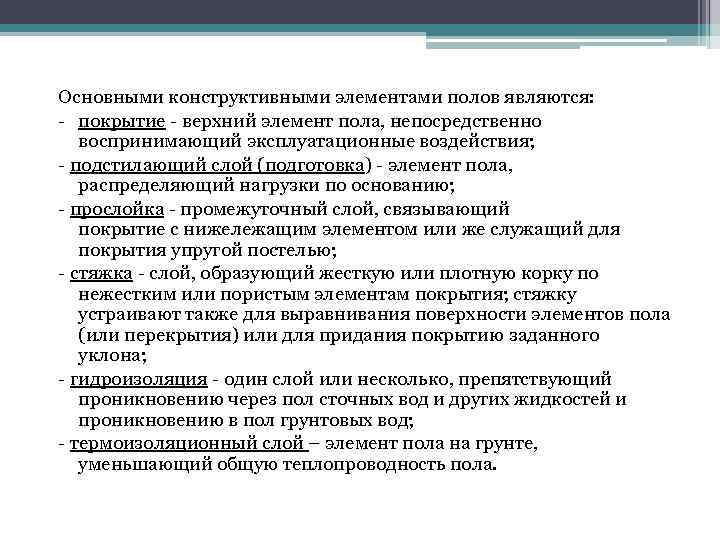 Основными конструктивными элементами полов являются:

- покрытие - верхний элемент пола, непосредственно воспринимающий эксплуатационные воздействия;

- подстилающий слой (подготовка) - элемент пола, распределяющий нагрузки по основанию;

- прослойка - промежуточный слой, связывающий покрытие с нижележащим элементом или же служащий для покрытия упругой постелью;

- стяжка - слой, образующий жесткую или плотную корку по нежестким или пористым элементам покрытия; стяжку устраивают также для выравнивания поверхности элементов пола (или перекрытия) или для придания покрытию заданного уклона;

- гидроизоляция - один слой или несколько, препятствующий проникновению через пол сточных вод и других жидкостей и проникновению в пол грунтовых вод;

- термоизоляционный слой – элемент пола на грунте, уменьшающий общую теплопроводность пола.